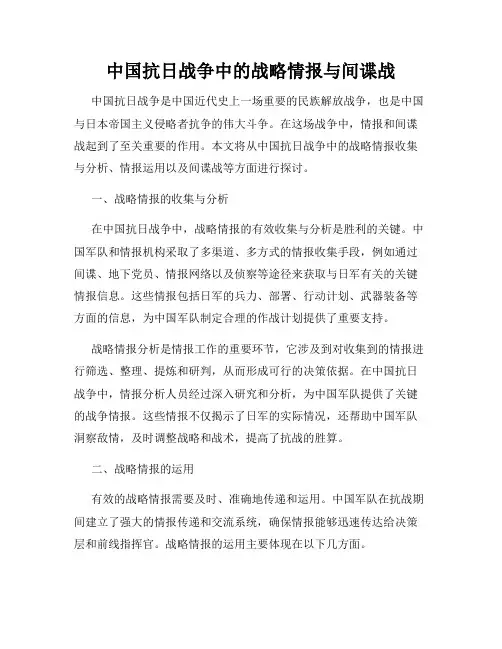 中国抗日战争中的战略情报与间谍战

中国抗日战争是中国近代史上一场重要的民族解放战争，也是中国与日本帝国主义侵略者抗争的伟大斗争。在这场战争中，情报和间谍战起到了至关重要的作用。本文将从中国抗日战争中的战略情报收集与分析、情报运用以及间谍战等方面进行探讨。

一、战略情报的收集与分析

在中国抗日战争中，战略情报的有效收集与分析是胜利的关键。中国军队和情报机构采取了多渠道、多方式的情报收集手段，例如通过间谍、地下党员、情报网络以及侦察等途径来获取与日军有关的关键情报信息。这些情报包括日军的兵力、部署、行动计划、武器装备等方面的信息，为中国军队制定合理的作战计划提供了重要支持。

战略情报分析是情报工作的重要环节，它涉及到对收集到的情报进行筛选、整理、提炼和研判，从而形成可行的决策依据。在中国抗日战争中，情报分析人员经过深入研究和分析，为中国军队提供了关键的战争情报。这些情报不仅揭示了日军的实际情况，还帮助中国军队洞察敌情，及时调整战略和战术，提高了抗战的胜算。

二、战略情报的运用

有效的战略情报需要及时、准确地传递和运用。中国军队在抗战期间建立了强大的情报传递和交流系统，确保情报能够迅速传达给决策层和前线指挥官。战略情报的运用主要体现在以下几方面。